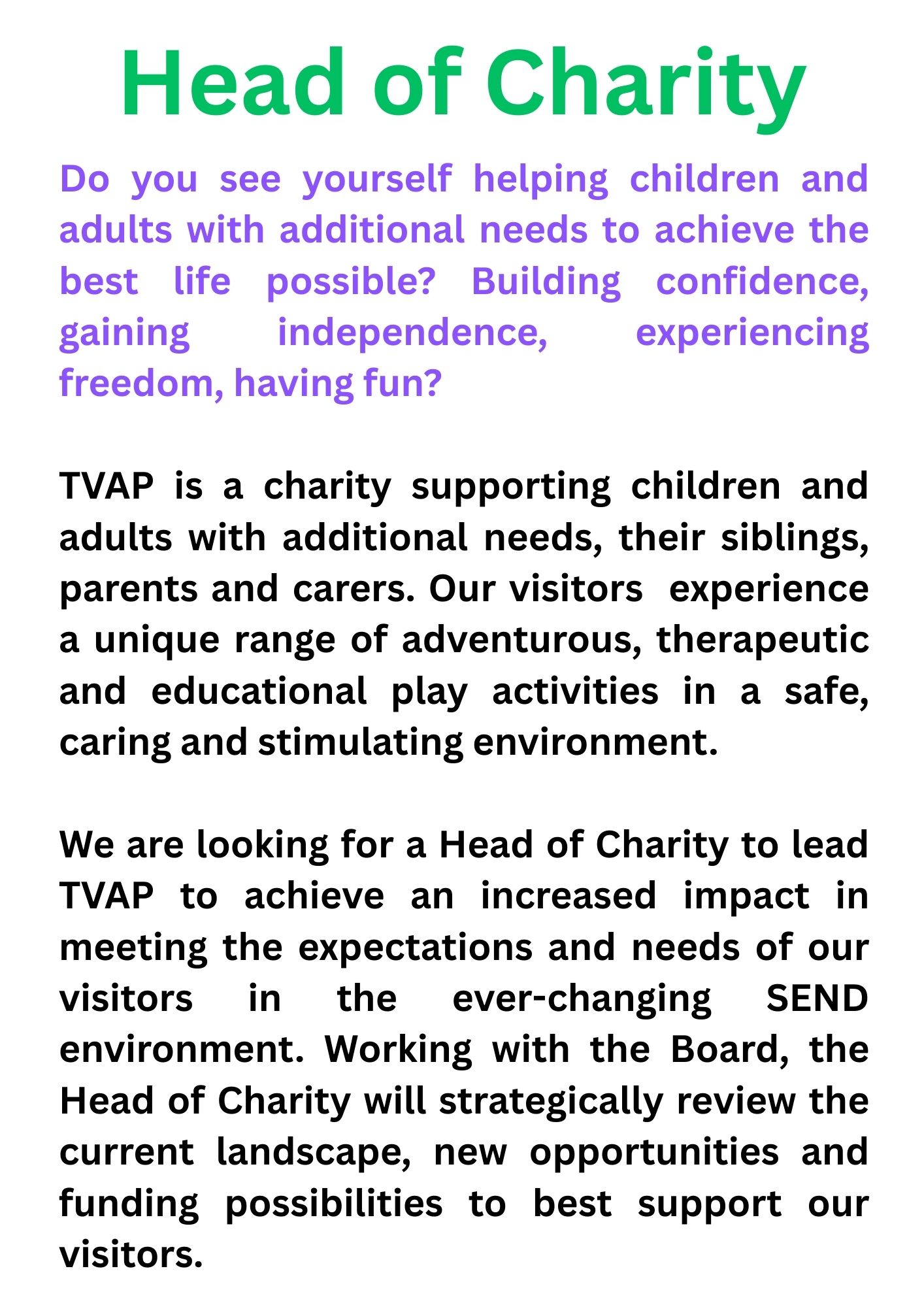 Head of Charity

Do you see yourself helping children and adults with additional needs to achieve the best life possible? Building confidence, gaining independence, experiencing freedom, having fun?

TVAP is a charity supporting children and adults with additional needs, their siblings, parents and carers. Our visitors experience a unique range of adventurous, therapeutic and educational play activities in a safe, caring and stimulating environment.

We are looking for a Head of Charity to lead TVAP to achieve an increased impact in meeting the expectations and needs of our visitors in the ever-changing SEND environment. Working with the Board, the Head of Charity will strategically review the current landscape, new opportunities and funding possibilities to best support our visitors.